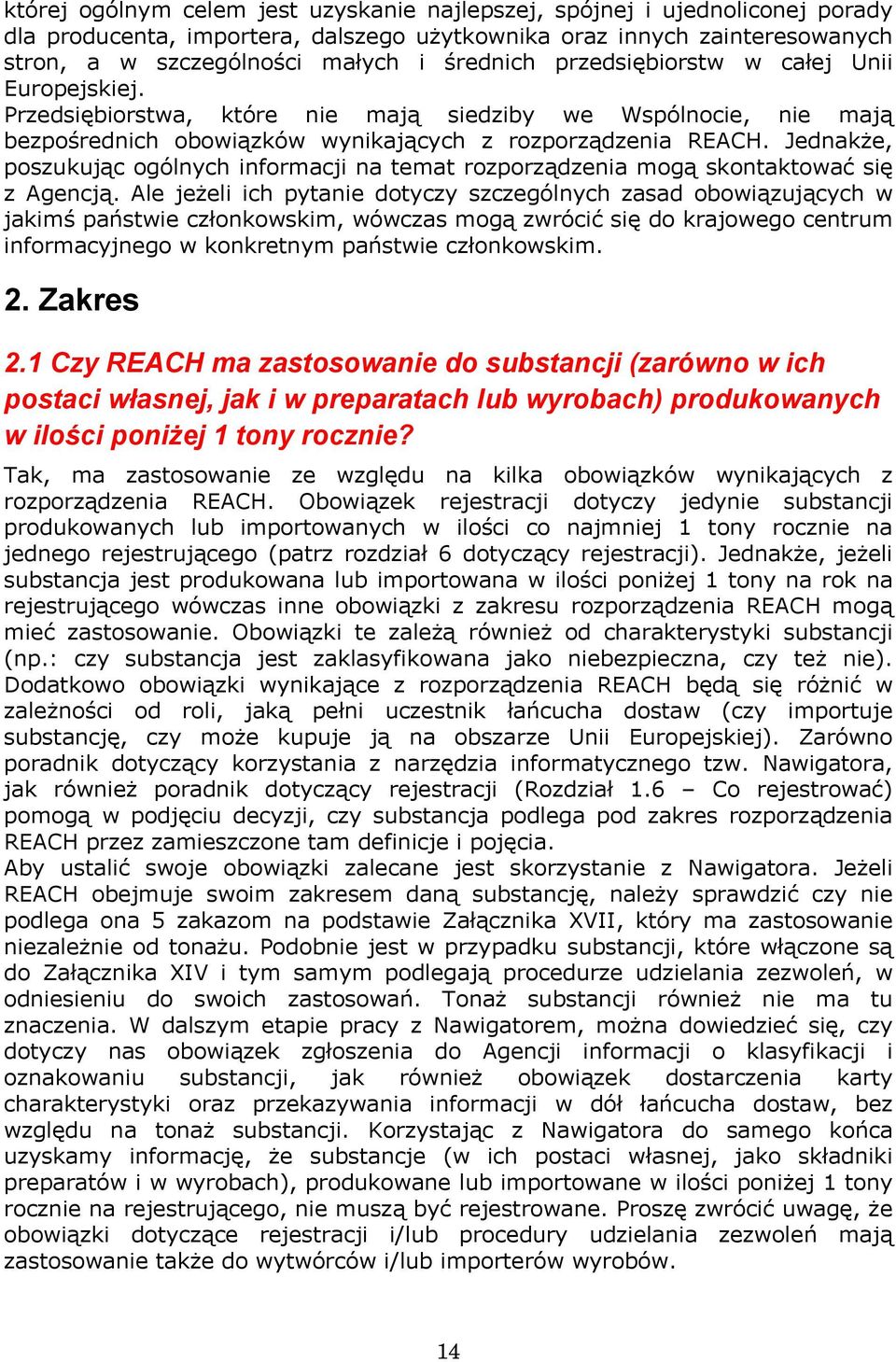 której ogólnym celem jest uzyskanie najlepszej, spójnej i ujednoliconej porady dla producenta, importera, dalszego użytkownika oraz innych zainteresowanych stron, a w szczególności małych i średnich przedsiębiorstw w całej Unii Europejskiej.
Przedsiębiorstwa, które nie mają siedziby we Wspólnocie, nie mają bezpośrednich obowiązków wynikających z rozporządzenia REACH. Jednakże, poszukując ogólnych informacji na temat rozporządzenia mogą skontaktować się z Agencją. Ale jeżeli ich pytanie dotyczy szczególnych zasad obowiązujących w jakimś państwie członkowskim, wówczas mogą zwrócić się do krajowego centrum informacyjnego w konkretnym państwie członkowskim.

2. Zakres

2.1 Czy REACH ma zastosowanie do substancji (zarówno w ich postaci własnej, jak i w preparatach lub wyrobach) produkowanych w ilości poniżej 1 tony rocznie?

Tak, ma zastosowanie ze względu na kilka obowiązków wynikających z rozporządzenia REACH. Obowiązek rejestracji dotyczy jedynie substancji produkowanych lub importowanych w ilości co najmniej 1 tony rocznie na jednego rejestrującego (patrz rozdział 6 dotyczący rejestracji). Jednakże, jeżeli substancja jest produkowana lub importowana w ilości poniżej 1 tony na rok na rejestrującego wówczas inne obowiązki z zakresu rozporządzenia REACH mogą mieć zastosowanie. Obowiązki te zależą również od charakterystyki substancji (np.: czy substancja jest zaklasyfikowana jako niebezpieczna, czy też nie). Dodatkowo obowiązki wynikające z rozporządzenia REACH będą się różnić w zależności od roli, jaką pełni uczestnik łańcucha dostaw (czy importuje substancję, czy może kupuje ją na obszarze Unii Europejskiej). Zarówno poradnik dotyczący korzystania z narzędzia informatycznego tzw. Nawigatora, jak również poradnik dotyczący rejestracji (Rozdział 1.6 – Co rejestrować) pomogą w podjęciu decyzji, czy substancja podlega pod zakres rozporządzenia REACH przez zamieszczone tam definicje i pojęcia.
Aby ustalić swoje obowiązki zalecane jest skorzystanie z Nawigatora. Jeżeli REACH obejmuje swoim zakresem daną substancję, należy sprawdzić czy nie podlega ona 5 zakazom na podstawie Załącznika XVII, który ma zastosowanie niezależnie od tonażu. Podobnie jest w przypadku substancji, które włączone są do Załącznika XIV i tym samym podlegają procedurze udzielania zezwoleń, w odniesieniu do swoich zastosowań. Tonaż substancji również nie ma tu znaczenia. W dalszym etapie pracy z Nawigatorem, można dowiedzieć się, czy dotyczy nas obowiązek zgłoszenia do Agencji informacji o klasyfikacji i oznakowaniu substancji, jak również obowiązek dostarczenia karty charakterystyki oraz przekazywania informacji w dół łańcucha dostaw, bez względu na tonaż substancji. Korzystając z Nawigatora do samego końca uzyskamy informację, że substancje (w ich postaci własnej, jako składniki preparatów i w wyrobach), produkowane lub importowane w ilości poniżej 1 tony rocznie na rejestrującego, nie muszą być rejestrowane. Proszę zwrócić uwagę, że obowiązki dotyczące rejestracji i/lub procedury udzielania zezwoleń mają zastosowanie także do wytwórców i/lub importerów wyrobów.

14